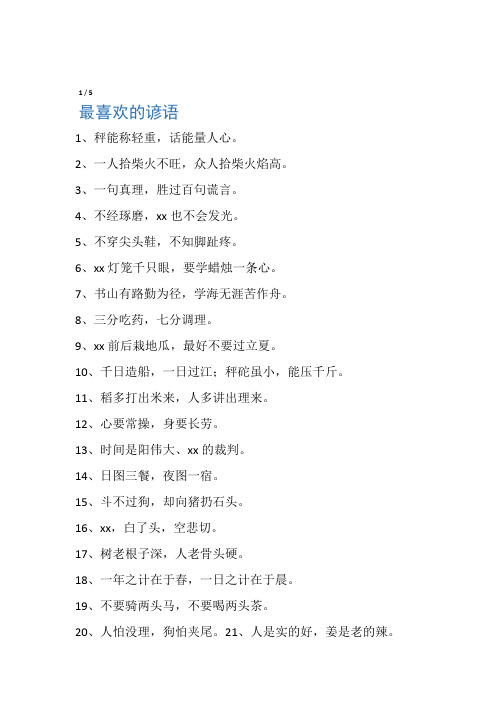 1 / 5

最喜欢的谚语

1、秤能称轻重，话能量人心。

2、一人拾柴火不旺，众人拾柴火焰高。

3、一句真理，胜过百句谎言。

4、不经琢磨，xx 也不会发光。

5、不穿尖头鞋，不知脚趾疼。

6、xx 灯笼千只眼，要学蜡烛一条心。

7、书山有路勤为径，学海无涯苦作舟。

8、三分吃药，七分调理。

9、xx 前后栽地瓜，最好不要过立夏。

10、千日造船，一日过江；秤砣虽小，能压千斤。

11、稻多打出米来，人多讲出理来。

12、心要常操，身要长劳。

13、时间是阳伟大、xx 的裁判。

14、日图三餐，夜图一宿。

15、斗不过狗，却向猪扔石头。

16、xx，白了头，空悲切。

17、树老根子深，人老骨头硬。

18、一年之计在于春，一日之计在于晨。

19、不要骑两头马，不要喝两头茶。

20、人怕没理，狗怕夹尾。21、人是实的好，姜是老的辣。